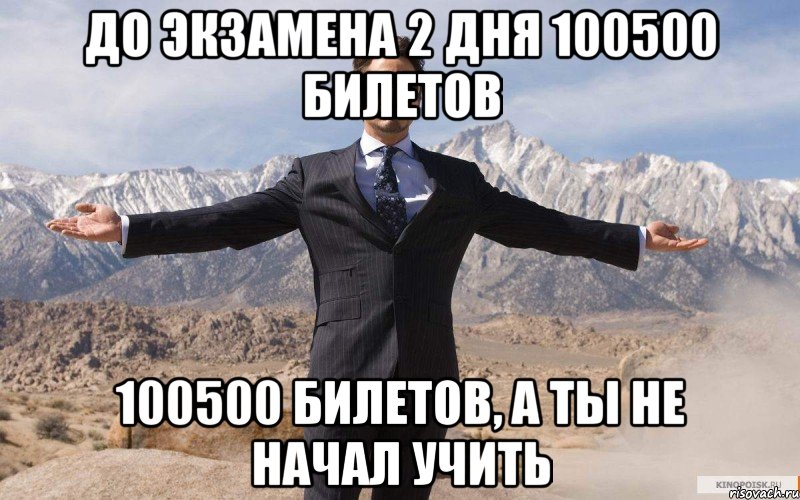 ДО ЭКЗАМЕНА 2 ДНЯ 100500 БИЛЕТОВ

100500 БИЛЕТОВ, А ТЫ НЕ НАЧАЛ УЧИТЬ

KINOPOISK.RU
risovach.ru